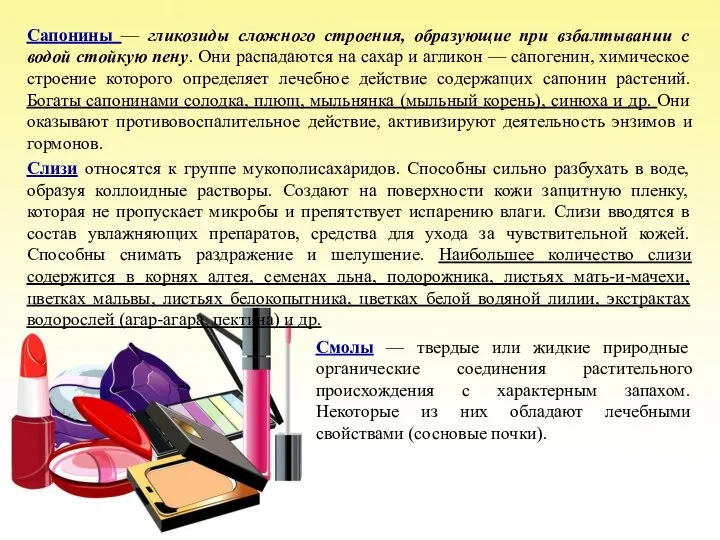 Сапонины — гликозиды сложного строения, образующие при взбалтывании с водой стойкую пену. Они распадаются на сахар и агликон — сапогенин, химическое строение которого определяет лечебное действие содержащих сапонин растений. Богаты сапонинами солодка, плющ, мыльнянка (мыльный корень), синюха и др. Они оказывают противовоспалительное действие, активизируют деятельность энзимов и гормонов.

Слизи относятся к группе мукополисахаридов. Способны сильно разбухать в воде, образуя коллоидные растворы. Создают на поверхности кожи защитную пленку, которая не пропускает микробы и препятствует испарению влаги. Слизи вводятся в состав увлажняющих препаратов, средства для ухода за чувствительной кожей. Способны снимать раздражение и шелушение. Наибольшее количество слизи содержится в корнях алтея, семенах льна, подорожника, листьях мать-и-мачехи, цветках мальвы, листьях белокопытника, цветках белой водяной лилии, экстрактах водорослей (агар-агара, пектина) и др.

Смолы — твердые или жидкие природные органические соединения растительного происхождения с характерным запахом. Некоторые из них обладают лечебными свойствами (сосновые почки).